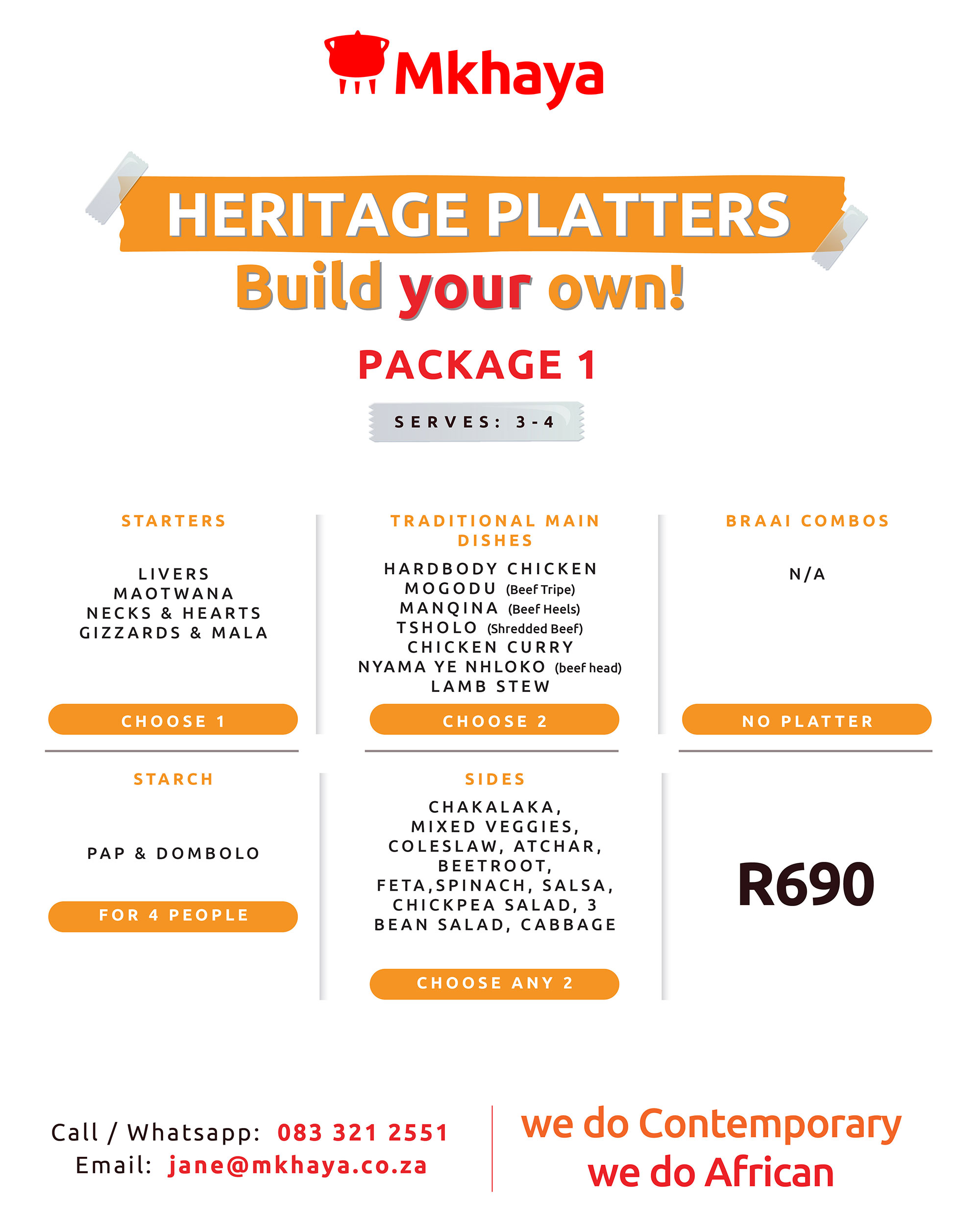 Mkhaya

HERITAGE PLATTERS
Build your own!

PACKAGE 1

SERVES: 3-4

STARTERS

LIVERS
MAOTWANA
NECKS & HEARTS
GIZZARDS & MALA

CHOOSE 1

TRADITIONAL MAIN DISHES

HARDBODY CHICKEN
MOGODU (Beef Tripe)
MANQINA (Beef Heels)
TSHOLO (Shredded Beef)
CHICKEN CURRY
NYAMA YE NHLOKO (beef head)
LAMB STEW

CHOOSE 2

BRAAI COMBOS

N/A

NO PLATTER

STARCH

PAP & DOMBOLO

FOR 4 PEOPLE

SIDES

CHAKALAKA, MIXED VEGGIES, COLESLAW, ATCHAR, BEETROOT, FETA,SPINACH, SALSA, CHICKPEA SALAD, 3 BEAN SALAD, CABBAGE

CHOOSE ANY 2

R690

Call / Whatsapp: 083 321 2551
Email: jane@mkhaya.co.za

we do Contemporary
we do African